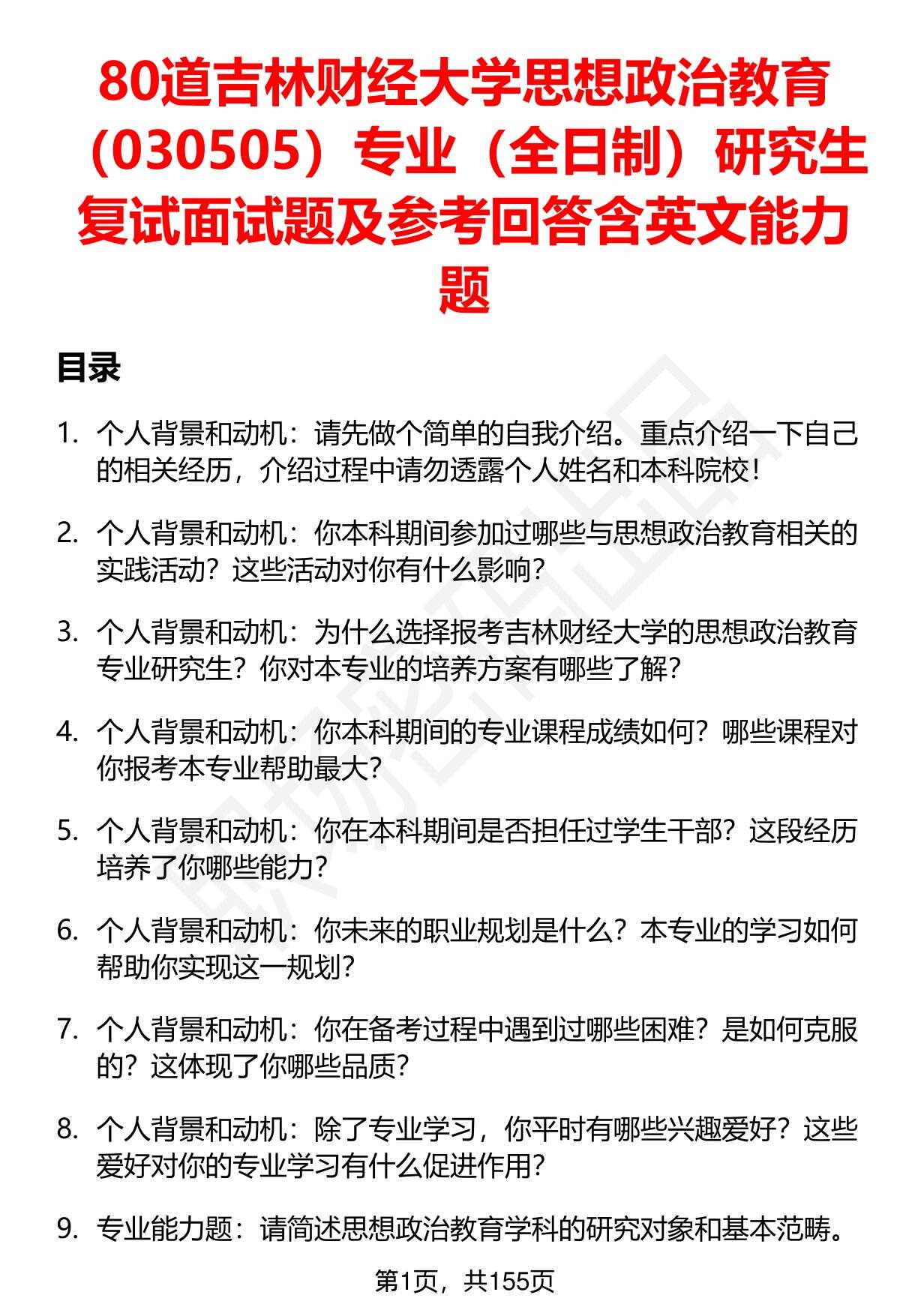 80道吉林财经大学思想政治教育（030505）专业（全日制）研究生复试面试题及参考回答含英文能力题

目录

1. 个人背景和动机：请先做个简单的自我介绍。重点介绍一下自己的相关经历，介绍过程中请勿透露个人姓名和本科院校！

2. 个人背景和动机：你本科期间参加过哪些与思想政治教育相关的实践活动？这些活动对你有什么影响？

3. 个人背景和动机：为什么选择报考吉林财经大学的思想政治教育专业研究生？你对本专业的培养方案有哪些了解？

4. 个人背景和动机：你本科期间的专业课程成绩如何？哪些课程对你报考本专业帮助最大？

5. 个人背景和动机：你在本科期间是否担任过学生干部？这段经历培养了你哪些能力？

6. 个人背景和动机：你未来的职业规划是什么？本专业的学习如何帮助你实现这一规划？

7. 个人背景和动机：你在备考过程中遇到过哪些困难？是如何克服的？这体现了你哪些品质？

8. 个人背景和动机：除了专业学习，你平时有哪些兴趣爱好？这些爱好对你的专业学习有什么促进作用？

9. 专业能力题：请简述思想政治教育学科的研究对象和基本范畴。

第1页，共155页